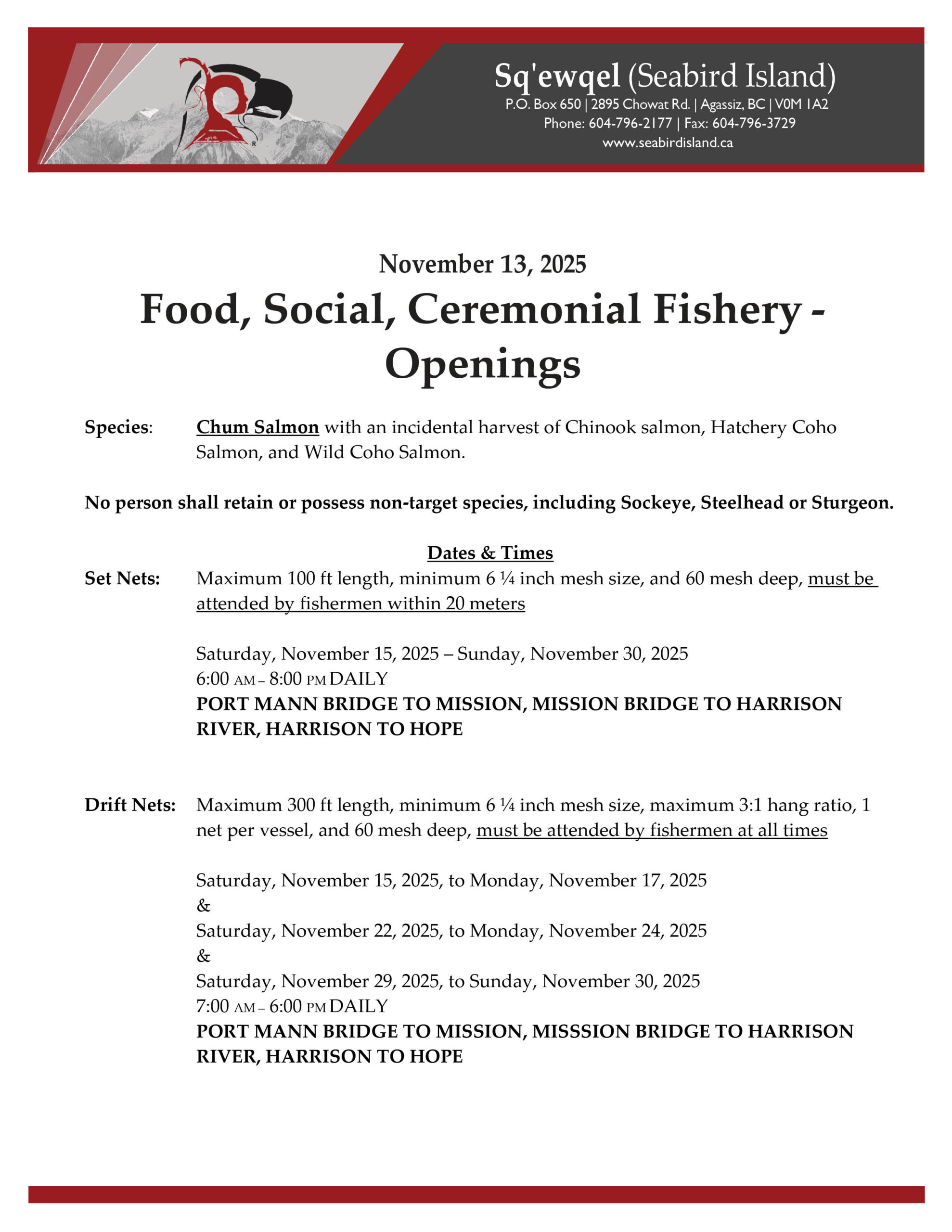 Sq'ewqel (Seabird Island)
P.O. Box 650 | 2895 Chowat Rd. | Agassiz, BC | V0M 1A2
Phone: 604-796-2177 | Fax: 604-796-3729
www.seabirdisland.ca

November 13, 2025

Food, Social, Ceremonial Fishery - Openings

Species: Chum Salmon with an incidental harvest of Chinook salmon, Hatchery Coho Salmon, and Wild Coho Salmon.

No person shall retain or possess non-target species, including Sockeye, Steelhead or Sturgeon.

Dates & Times

Set Nets: Maximum 100 ft length, minimum 6 ¼ inch mesh size, and 60 mesh deep, must be attended by fishermen within 20 meters

Saturday, November 15, 2025 – Sunday, November 30, 2025
6:00 AM – 8:00 PM DAILY
PORT MANN BRIDGE TO MISSION, MISSION BRIDGE TO HARRISON RIVER, HARRISON TO HOPE

Drift Nets: Maximum 300 ft length, minimum 6 ¼ inch mesh size, maximum 3:1 hang ratio, 1 net per vessel, and 60 mesh deep, must be attended by fishermen at all times

Saturday, November 15, 2025, to Monday, November 17, 2025
&
Saturday, November 22, 2025, to Monday, November 24, 2025
&
Saturday, November 29, 2025, to Sunday, November 30, 2025
7:00 AM – 6:00 PM DAILY
PORT MANN BRIDGE TO MISSION, MISSSION BRIDGE TO HARRISON RIVER, HARRISON TO HOPE